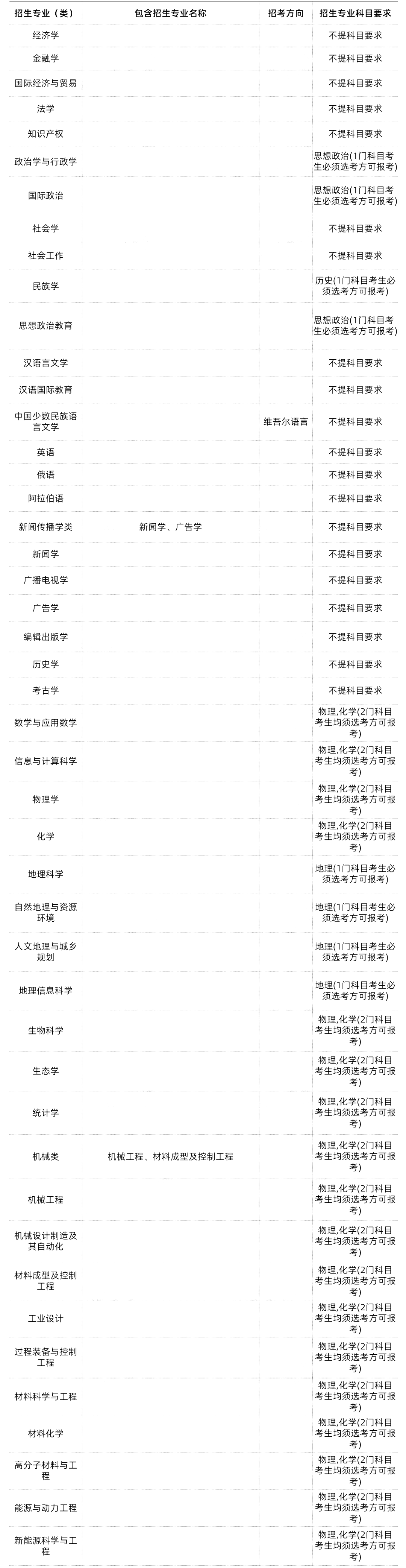 | 招生专业（类） | 包含招生专业名称 | 招考方向 | 招生专业科目要求 |
|---|---|---|---|
| 经济学 | | | 不提科目要求 |
| 金融学 | | | 不提科目要求 |
| 国际经济与贸易 | | | 不提科目要求 |
| 法学 | | | 不提科目要求 |
| 知识产权 | | | 不提科目要求 |
| 政治学与行政学 | | | 思想政治(1门科目考生必须选考方可报考) |
| 国际政治 | | | 思想政治(1门科目考生必须选考方可报考) |
| 社会学 | | | 不提科目要求 |
| 社会工作 | | | 不提科目要求 |
| 民族学 | | | 历史(1门科目考生必须选考方可报考) |
| 思想政治教育 | | | 思想政治(1门科目考生必须选考方可报考) |
| 汉语言文学 | | | 不提科目要求 |
| 汉语国际教育 | | | 不提科目要求 |
| 中国少数民族语言文学 | | 维吾尔语言 | 不提科目要求 |
| 英语 | | | 不提科目要求 |
| 俄语 | | | 不提科目要求 |
| 阿拉伯语 | | | 不提科目要求 |
| 新闻传播学类 | 新闻学、广告学 | | 不提科目要求 |
| 新闻学 | | | 不提科目要求 |
| 广播电视学 | | | 不提科目要求 |
| 广告学 | | | 不提科目要求 |
| 编辑出版学 | | | 不提科目要求 |
| 历史学 | | | 不提科目要求 |
| 考古学 | | | 不提科目要求 |
| 数学与应用数学 | | | 物理,化学(2门科目考生均须选考方可报考) |
| 信息与计算科学 | | | 物理,化学(2门科目考生均须选考方可报考) |
| 物理学 | | | 物理,化学(2门科目考生均须选考方可报考) |
| 化学 | | | 物理,化学(2门科目考生均须选考方可报考) |
| 地理科学 | | | 地理(1门科目考生必须选考方可报考) |
| 自然地理与资源环境 | | | 地理(1门科目考生必须选考方可报考) |
| 人文地理与城乡规划 | | | 地理(1门科目考生必须选考方可报考) |
| 地理信息科学 | | | 地理(1门科目考生必须选考方可报考) |
| 生物科学 | | | 物理,化学(2门科目考生均须选考方可报考) |
| 生态学 | | | 物理,化学(2门科目考生均须选考方可报考) |
| 统计学 | | | 物理,化学(2门科目考生均须选考方可报考) |
| 机械类 | 机械工程、材料成型及控制工程 | | 物理,化学(2门科目考生均须选考方可报考) |
| 机械工程 | | | 物理,化学(2门科目考生均须选考方可报考) |
| 机械设计制造及其自动化 | | | 物理,化学(2门科目考生均须选考方可报考) |
| 材料成型及控制工程 | | | 物理,化学(2门科目考生均须选考方可报考) |
| 工业设计 | | | 物理,化学(2门科目考生均须选考方可报考) |
| 过程装备与控制工程 | | | 物理,化学(2门科目考生均须选考方可报考) |
| 材料科学与工程 | | | 物理,化学(2门科目考生均须选考方可报考) |
| 材料化学 | | | 物理,化学(2门科目考生均须选考方可报考) |
| 高分子材料与工程 | | | 物理,化学(2门科目考生均须选考方可报考) |
| 能源与动力工程 | | | 物理,化学(2门科目考生均须选考方可报考) |
| 新能源科学与工程 | | | 物理,化学(2门科目考生均须选考方可报考) |